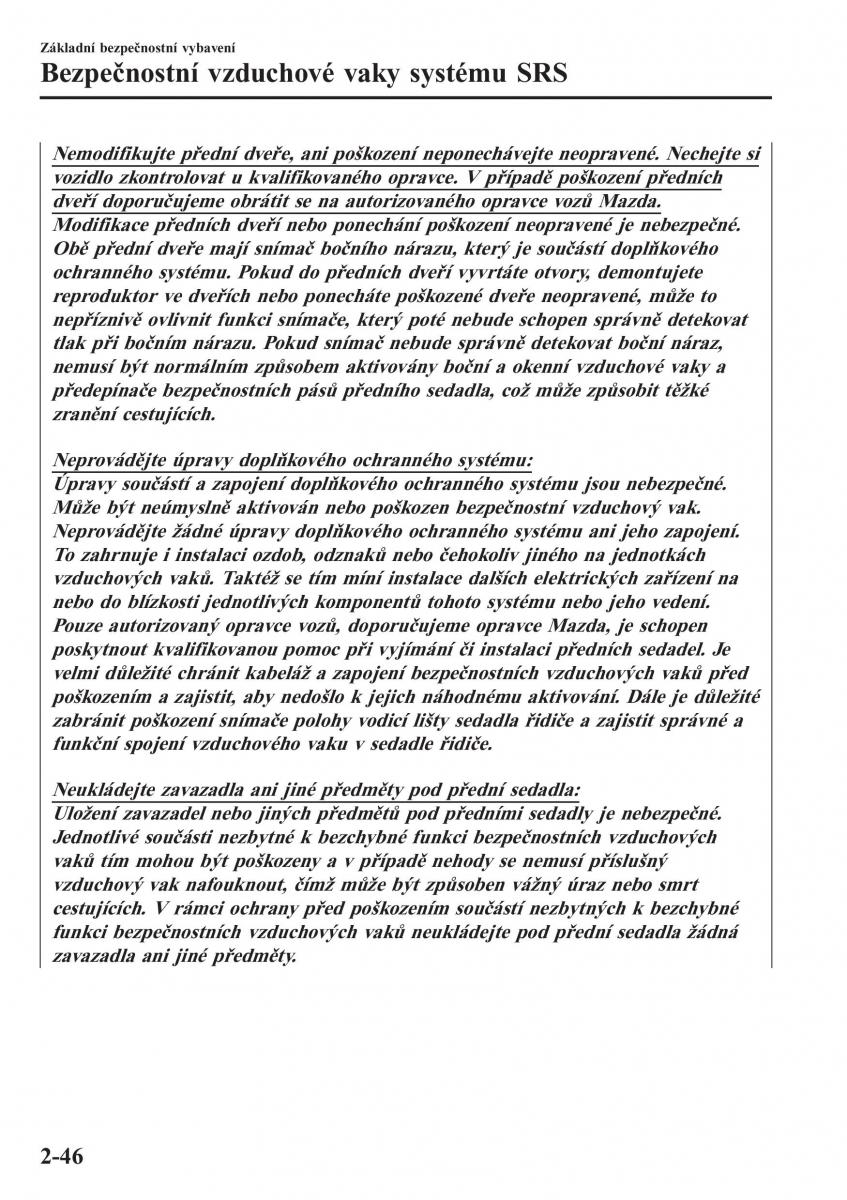 Základní bezpečnostní vybavení

Bezpečnostní vzduchové vaky systému SRS

Nemodifikujte přední dveře, ani poškození neponechávejte neopravené. Nechejte si vozidlo zkontrolovat u kvalifikovaného opravce. V případě poškození předních dveří doporučujeme obrátit se na autorizovaného opravce vozů Mazda.
Modifikace předních dveří nebo ponechání poškození neopravené je nebezpečné. Obě přední dveře mají snímač bočního nárazu, který je součástí doplňkového ochranného systému. Pokud do předních dveří vyvrtáte otvory, demontujete reproduktor ve dveřích nebo ponecháte poškozené dveře neopravené, může to nepříznivě ovlivnit funkci snímače, který poté nebude schopen správně detekovat tlak při bočním nárazu. Pokud snímač nebude správně detekovat boční náraz, nemusí být normálním způsobem aktivovány boční a okenní vzduchové vaky a předepínače bezpečnostních pásů předního sedadla, což může způsobit těžké zranění cestujících.

Neprovádějte úpravy doplňkového ochranného systému:
Úpravy součástí a zapojení doplňkového ochranného systému jsou nebezpečné. Může být neúmyslně aktivován nebo poškozen bezpečnostní vzduchový vak. Neprovádějte žádné úpravy doplňkového ochranného systému ani jeho zapojení. To zahrnuje i instalaci ozdob, odznaků nebo čehokoliv jiného na jednotkách vzduchových vaků. Taktéž se tím míní instalace dalších elektrických zařízení na nebo do blízkosti jednotlivých komponentů tohoto systému nebo jeho vedení. Pouze autorizovaný opravce vozů, doporučujeme opravce Mazda, je schopen poskytnout kvalifikovanou pomoc při vyjímání či instalaci předních sedadel. Je velmi důležité chránit kabeláž a zapojení bezpečnostních vzduchových vaků před poškozením a zajistit, aby nedošlo k jejich náhodnému aktivování. Dále je důležité zabránit poškození snímače polohy vodicí lišty sedadla řidiče a zajistit správné a funkční spojení vzduchového vaku v sedadle řidiče.

Neukládejte zavazadla ani jiné předměty pod přední sedadla:
Uložení zavazadel nebo jiných předmětů pod předními sedadly je nebezpečné. Jednotlivé součásti nezbytné k bezchybné funkci bezpečnostních vzduchových vaků tím mohou být poškozeny a v případě nehody se nemusí příslušný vzduchový vak nafouknout, čímž může být způsoben vážný úraz nebo smrt cestujících. V rámci ochrany před poškozením součástí nezbytných k bezchybné funkci bezpečnostních vzduchových vaků neukládejte pod přední sedadla žádná zavazadla ani jiné předměty.

2-46